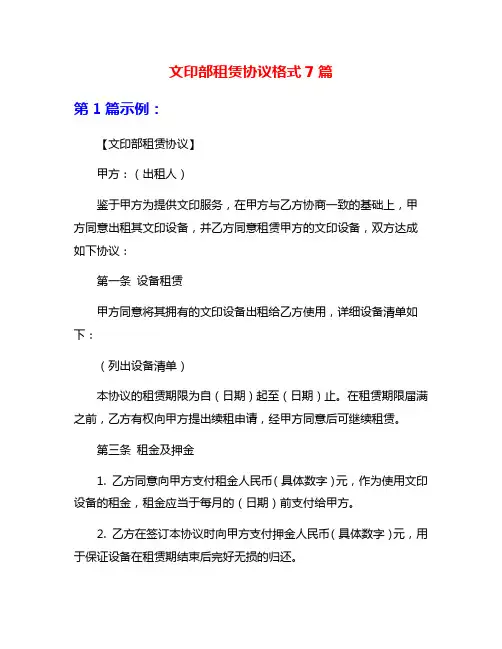 文印部租赁协议格式 7 篇

第 1 篇示例：

【文印部租赁协议】

甲方：（出租人）

鉴于甲方为提供文印服务，在甲方与乙方协商一致的基础上，甲方同意出租其文印设备，并乙方同意租赁甲方的文印设备，双方达成如下协议：

第一条 设备租赁

甲方同意将其拥有的文印设备出租给乙方使用，详细设备清单如下：

（列出设备清单）

本协议的租赁期限为自（日期）起至（日期）止。在租赁期限届满之前，乙方有权向甲方提出续租申请，经甲方同意后可继续租赁。

第三条 租金及押金

1. 乙方同意向甲方支付租金人民币（具体数字）元，作为使用文印设备的租金，租金应当于每月的（日期）前支付给甲方。

2. 乙方在签订本协议时向甲方支付押金人民币（具体数字）元，用于保证设备在租赁期结束后完好无损的归还。